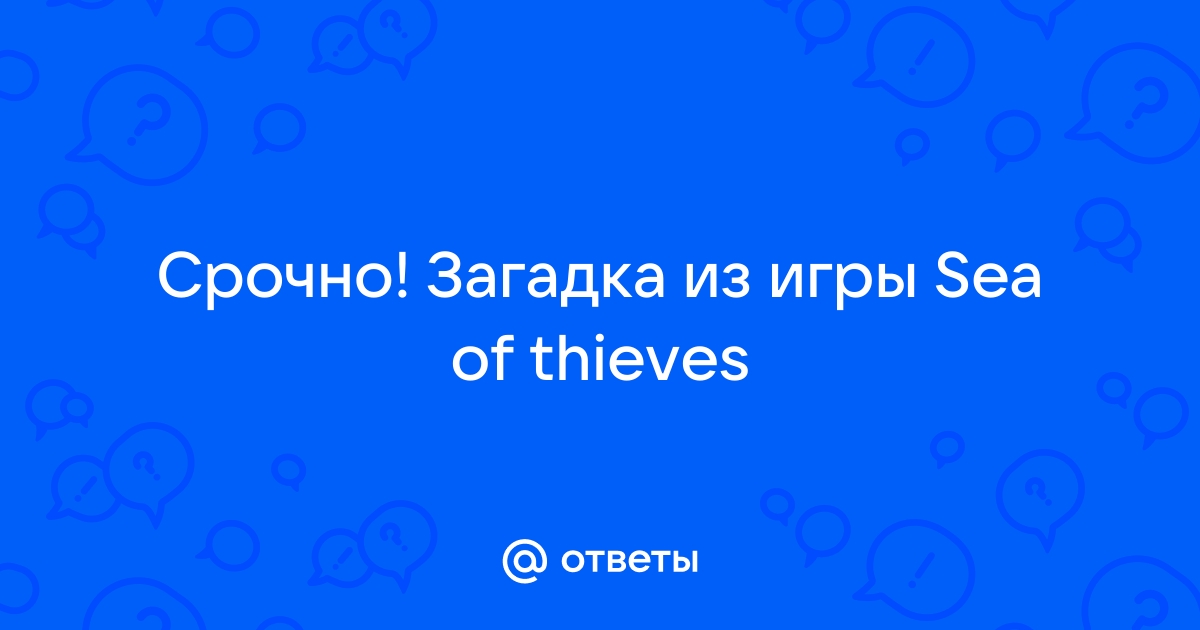 Срочно! Загадка из игры Sea of thieves

@ ответы